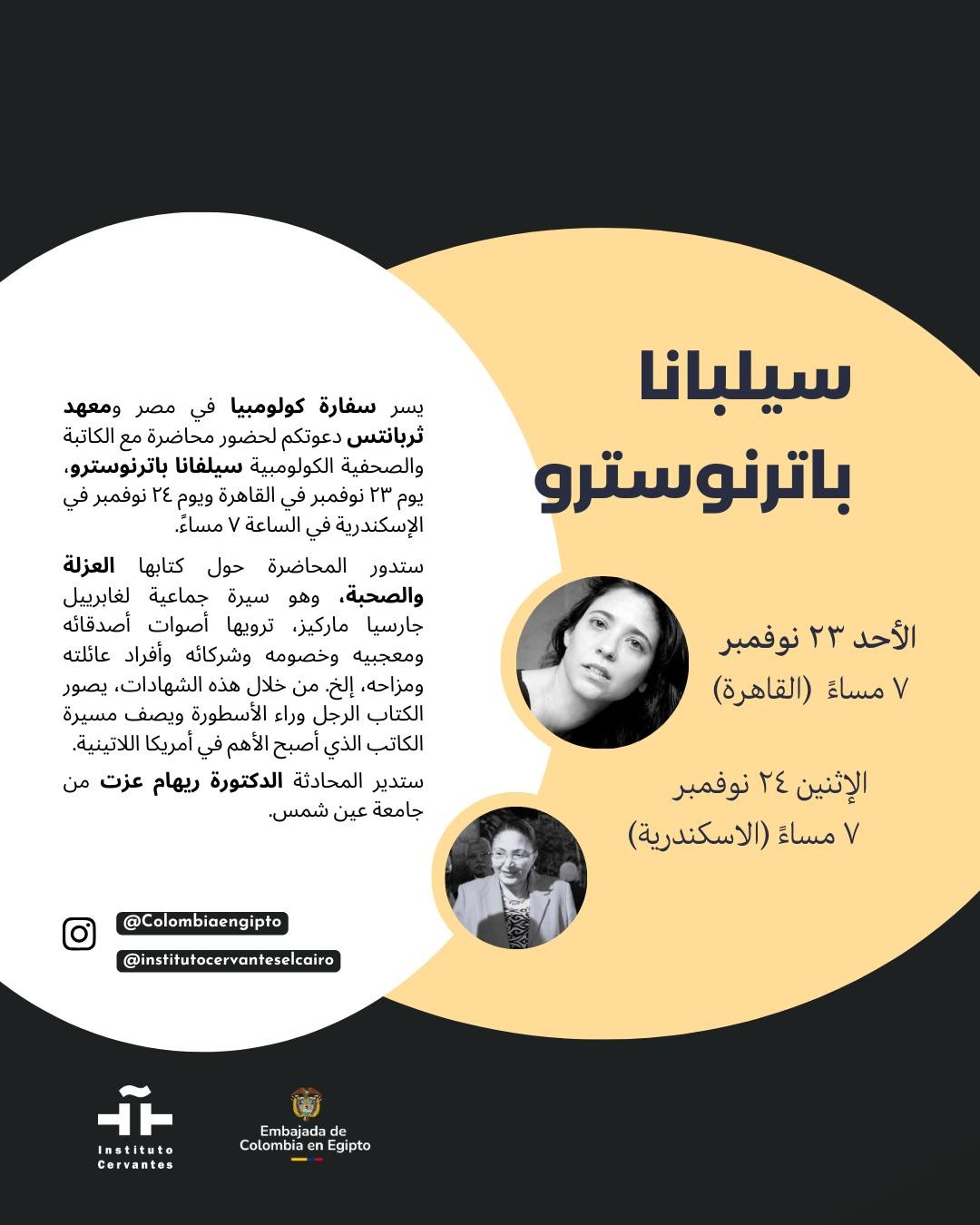 سيلبانا باترنوسترو

الأحد ٢٣ نوفمبر
٧ مساءً (القاهرة)

الإثنين ٢٤ نوفمبر
٧ مساءً (الاسكندرية)

يسر سفارة كولومبيا في مصر ومعهد ثربانتس دعوتكم لحضور محاضرة مع الكاتبة والصحفية الكولومبية سيلفانا باترنوسترو، يوم ٢٣ نوفمبر في القاهرة ويوم ٢٤ نوفمبر في الإسكندرية في الساعة ٧ مساءً.

ستدور المحاضرة حول كتابها العزلة والصحبة، وهو سيرة جماعية لغابرييل جارسيا ماركيز، ترويها أصوات أصدقائه ومعجبيه وخصومه وشركائه وأفراد عائلته ومزاحه، إلخ. من خلال هذه الشهادات، يصور الكتاب الرجل وراء الأسطورة ويصف مسيرة الكاتب الذي أصبح الأهم في أمريكا اللاتينية.

ستدير المحادثة الدكتورة ريهام عزت من جامعة عين شمس.

@Colombiaengipto
@institutocervanteselcairo

Instituto Cervantes

Embajada de Colombia en Egipto